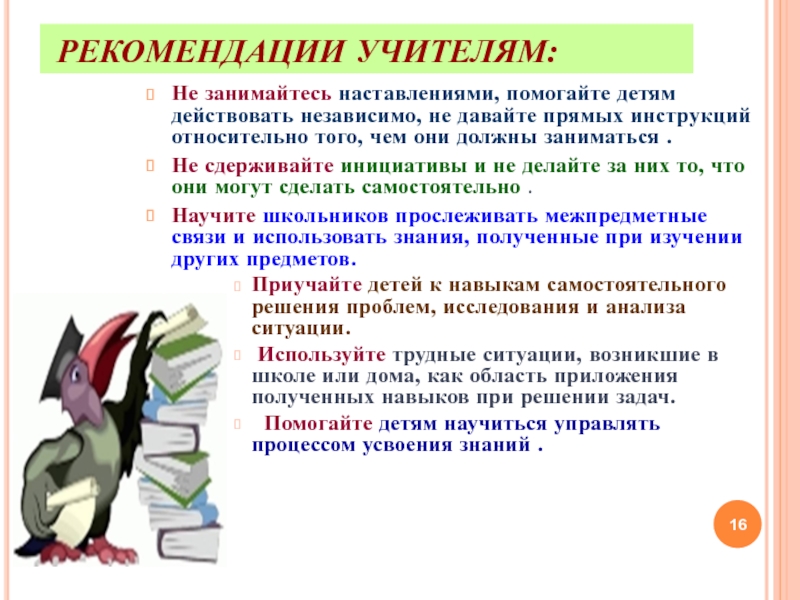 РЕКОМЕНДАЦИИ УЧИТЕЛЯМ:

Не занимайтесь наставлениями, помогайте детям действовать независимо, не давайте прямых инструкций относительно того, чем они должны заниматься .

Не сдерживайте инициативы и не делайте за них то, что они могут сделать самостоятельно .

Научите школьников прослеживать межпредметные связи и использовать знания, полученные при изучении других предметов.

Приучайте детей к навыкам самостоятельного решения проблем, исследования и анализа ситуации.

Используйте трудные ситуации, возникшие в школе или дома, как область приложения полученных навыков при решении задач.

Помогайте детям научиться управлять процессом усвоения знаний .

16